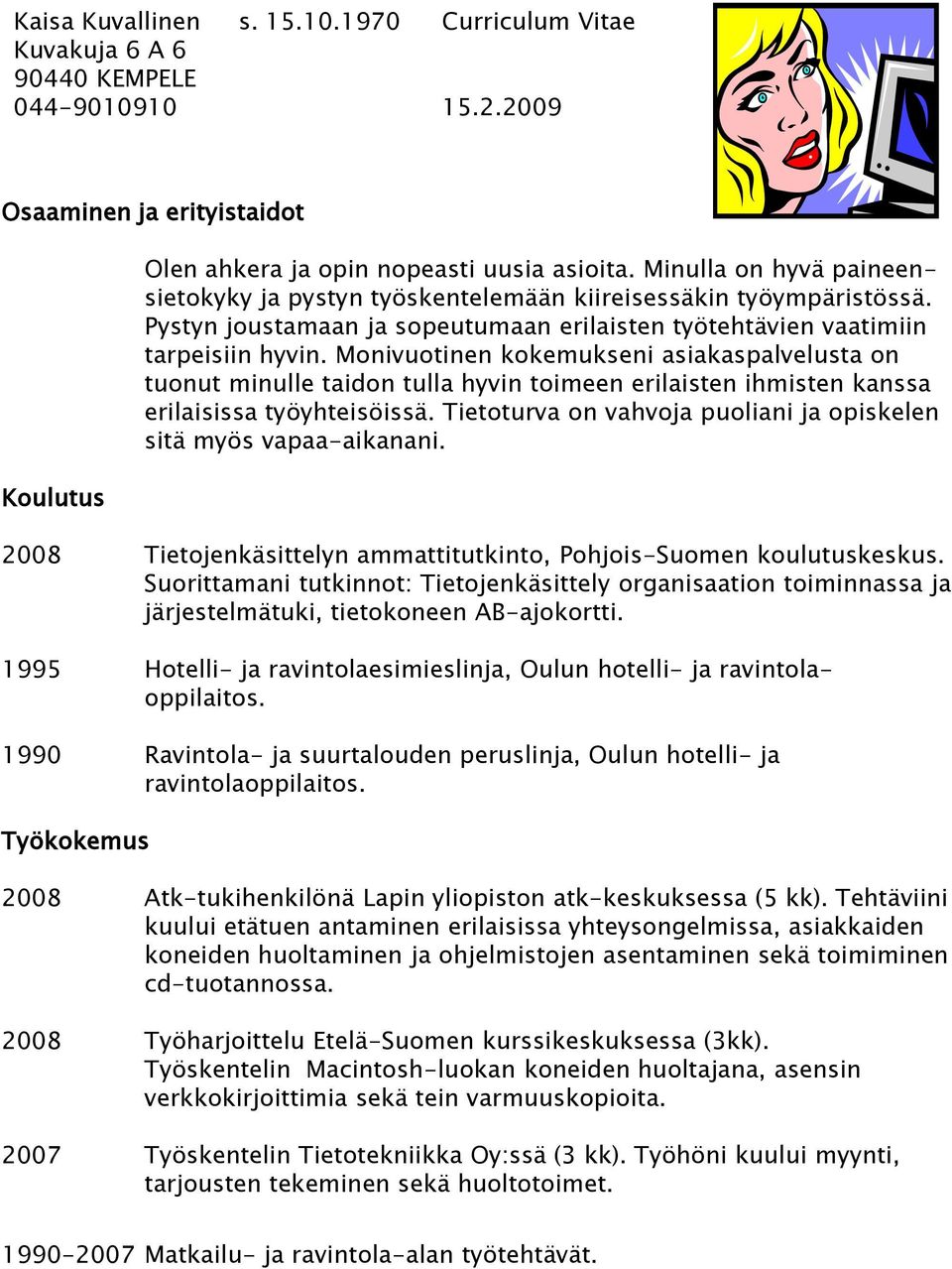 Kaisa Kuvallinen s. 15.10.1970 Curriculum Vitae
Kuvakuja 6 A 6
90440 KEMPELE
044-9010910 15.2.2009

Osaaminen ja erityistaidot

Olen ahkera ja opin nopeasti uusia asioita. Minulla on hyvä paineensietokyky ja pystyn työskentelemään kiireisessäkin työympäristössä. Pystyn joustamaan ja sopeutumaan erilaisten työtehtävien vaatimiin tarpeisiin hyvin. Monivuotinen kokemukseni asiakaspalvelusta on tuonut minulle taidon tulla hyvin toimeen erilaisten ihmisten kanssa erilaisissa työyhteisöissä. Tietoturva on vahvoja puoliani ja opiskelen sitä myös vapaa-aikanani.

Koulutus

2008 Tietojenkäsittelyn ammattitutkinto, Pohjois-Suomen koulutuskeskus. Suorittamani tutkinnot: Tietojenkäsittely organisaation toiminnassa ja järjestelmätuki, tietokoneen AB-ajokortti.

1995 Hotelli- ja ravintolaesimieslinja, Oulun hotelli- ja ravintolaoppilaitos.

1990 Ravintola- ja suurtalouden peruslinja, Oulun hotelli- ja ravintolaoppilaitos.

Työkokemus

2008 Atk-tukihenkilönä Lapin yliopiston atk-keskuksessa (5 kk). Tehtäviini kuului etätuen antaminen erilaisissa yhteysongelmissa, asiakkaiden koneiden huoltaminen ja ohjelmistojen asentaminen sekä toimiminen cd-tuotannossa.

2008 Työharjoittelu Etelä-Suomen kurssikeskuksessa (3kk). Työskentelin Macintosh-luokan koneiden huoltajana, asensin verkkokirjoittimia sekä tein varmuuskopioita.

2007 Työskentelin Tietotekniikka Oy:ssä (3 kk). Työhöni kuului myynti, tarjousten tekeminen sekä huoltotoimet.

1990-2007 Matkailu- ja ravintola-alan työtehtävät.